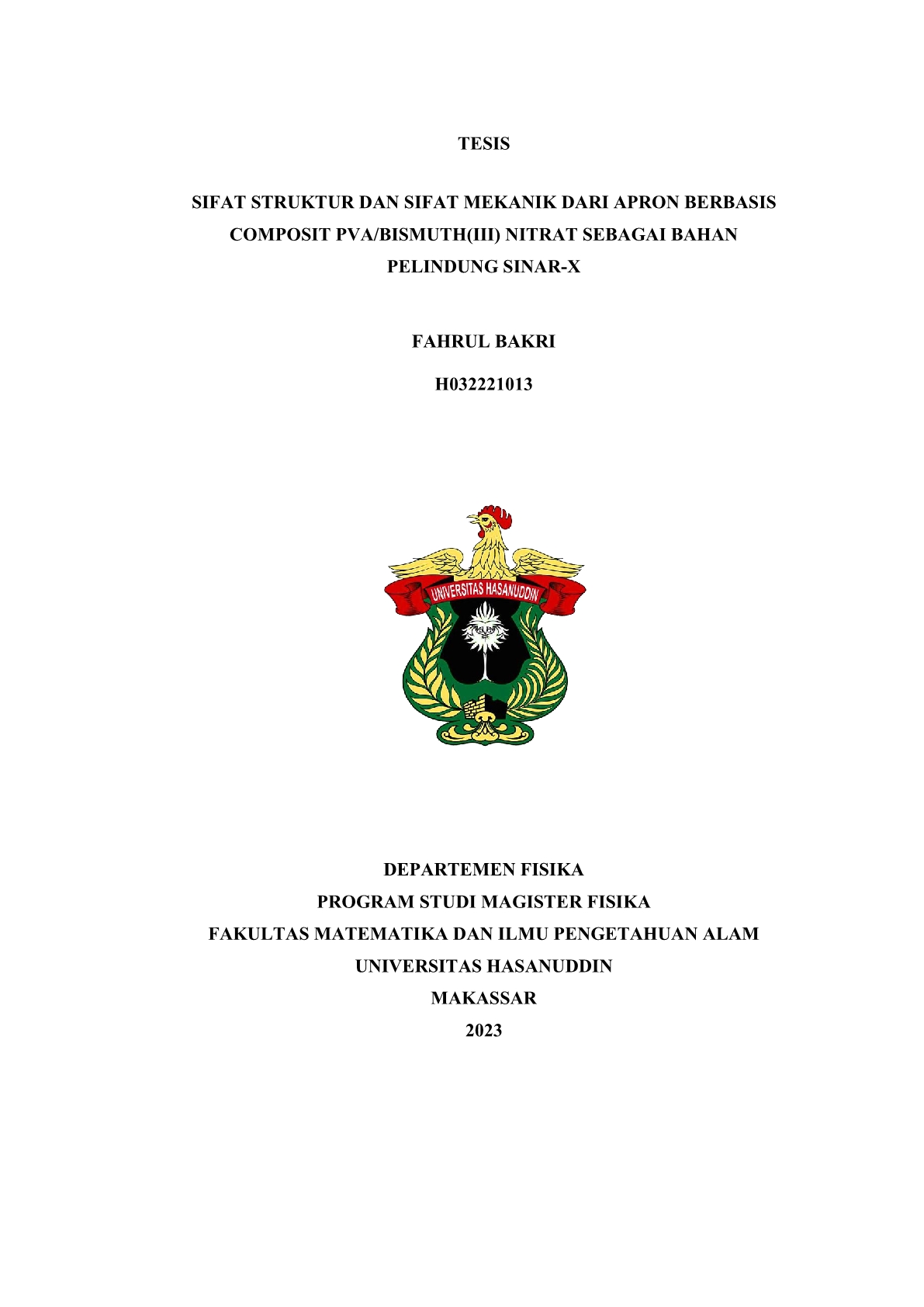 TESIS

SIFAT STRUKTUR DAN SIFAT MEKANIK DARI APRON BERBASIS COMPOSIT PVA/BISMUTH(III) NITRAT SEBAGAI BAHAN PELINDUNG SINAR-X

FAHRUL BAKRI

H032221013

UNIVERSITAS HASANUDDIN

DEPARTEMEN FISIKA
PROGRAM STUDI MAGISTER FISIKA
FAKULTAS MATEMATIKA DAN ILMU PENGETAHUAN ALAM
UNIVERSITAS HASANUDDIN
MAKASSAR
2023